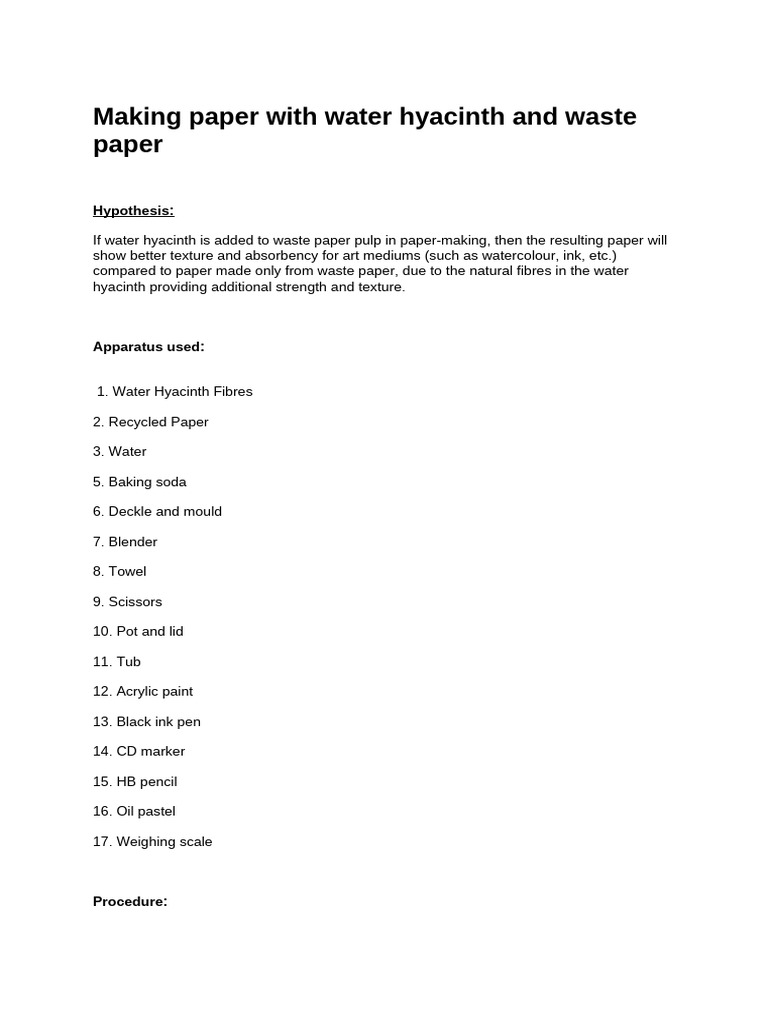 Making paper with water hyacinth and waste paper

Hypothesis:

If water hyacinth is added to waste paper pulp in paper-making, then the resulting paper will show better texture and absorbency for art mediums (such as watercolour, ink, etc.) compared to paper made only from waste paper, due to the natural fibres in the water hyacinth providing additional strength and texture.

Apparatus used:

1. Water Hyacinth Fibres

2. Recycled Paper

3. Water

5. Baking soda

6. Deckle and mould

7. Blender

8. Towel

9. Scissors

10. Pot and lid

11. Tub

12. Acrylic paint

13. Black ink pen

14. CD marker

15. HB pencil

16. Oil pastel

17. Weighing scale

Procedure: